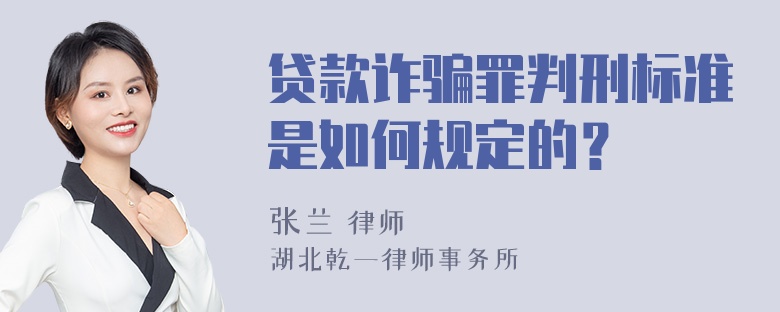 贷款诈骗罪判刑标准是如何规定的？

张兰 律师
湖北乾一律师事务所